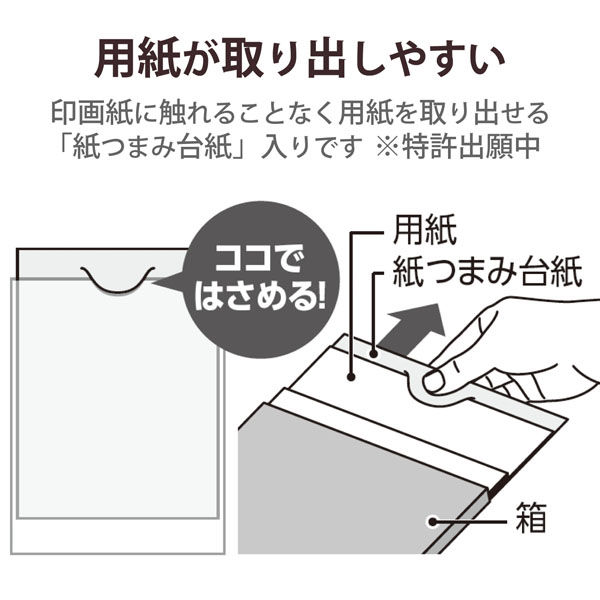 用紙が取り出しやすい

印画紙に触れることなく用紙を取り出せる「紙つまみ台紙」入りです ※特許出願中

ココではさめる!

用紙

紙つまみ台紙

箱